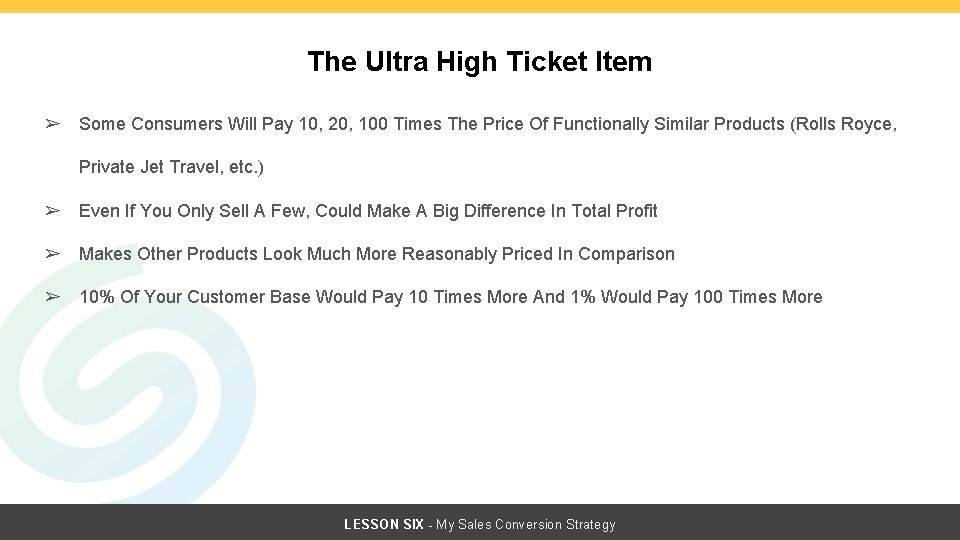 The Ultra High Ticket Item

➢ Some Consumers Will Pay 10, 20, 100 Times The Price Of Functionally Similar Products (Rolls Royce, Private Jet Travel, etc.)

➢ Even If You Only Sell A Few, Could Make A Big Difference In Total Profit

➢ Makes Other Products Look Much More Reasonably Priced In Comparison

➢ 10% Of Your Customer Base Would Pay 10 Times More And 1% Would Pay 100 Times More

LESSON SIX - My Sales Conversion Strategy